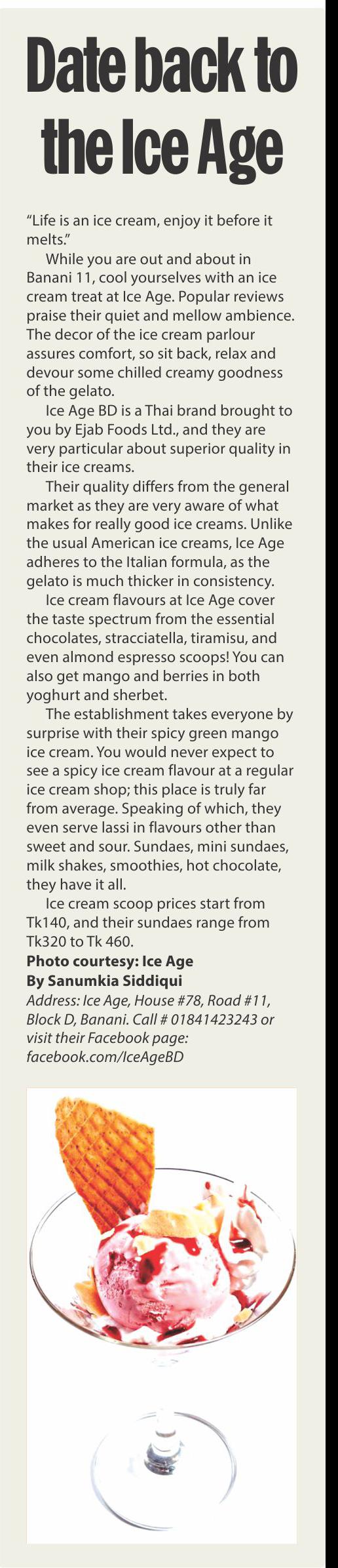 Date back to the Ice Age

"Life is an ice cream, enjoy it before it melts."

While you are out and about in Banani 11, cool yourselves with an ice cream treat at Ice Age. Popular reviews praise their quiet and mellow ambience. The decor of the ice cream parlour assures comfort, so sit back, relax and devour some chilled creamy goodness of the gelato.

Ice Age BD is a Thai brand brought to you by Ejab Foods Ltd., and they are very particular about superior quality in their ice creams.

Their quality differs from the general market as they are very aware of what makes for really good ice creams. Unlike the usual American ice creams, Ice Age adheres to the Italian formula, as the gelato is much thicker in consistency.

Ice cream flavours at Ice Age cover the taste spectrum from the essential chocolates, stracciatella, tiramisu, and even almond espresso scoops! You can also get mango and berries in both yoghurt and sherbet.

The establishment takes everyone by surprise with their spicy green mango ice cream. You would never expect to see a spicy ice cream flavour at a regular ice cream shop; this place is truly far from average. Speaking of which, they even serve lassi in flavours other than sweet and sour. Sundaes, mini sundaes, milk shakes, smoothies, hot chocolate, they have it all.

Ice cream scoop prices start from Tk140, and their sundaes range from Tk320 to Tk 460.

Photo courtesy: Ice Age
By Sanumkia Siddiqui

Address: Ice Age, House #78, Road #11, Block D, Banani. Call # 01841423243 or visit their Facebook page: facebook.com/IceAgeBD